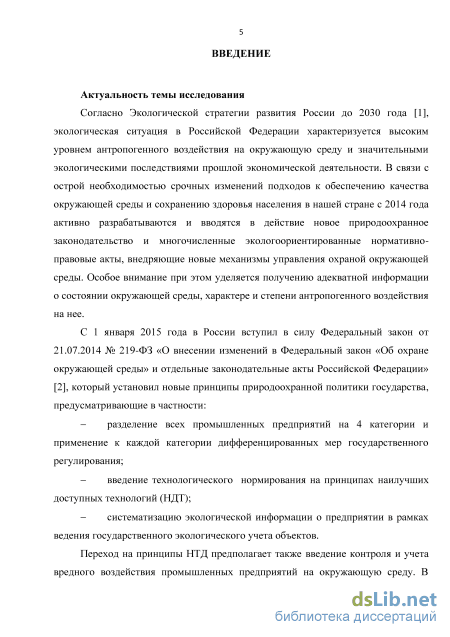 5

ВВЕДЕНИЕ

Актуальность темы исследования

Согласно Экологической стратегии развития России до 2030 года [1], экологическая ситуация в Российской Федерации характеризуется высоким уровнем антропогенного воздействия на окружающую среду и значительными экологическими последствиями прошлой экономической деятельности. В связи с острой необходимостью срочных изменений подходов к обеспечению качества окружающей среды и сохранению здоровья населения в нашей стране с 2014 года активно разрабатываются и вводятся в действие новое природоохранное законодательство и многочисленные экологоориентированные нормативно-правовые акты, внедряющие новые механизмы управления охраной окружающей среды. Особое внимание при этом уделяется получению адекватной информации о состоянии окружающей среды, характере и степени антропогенного воздействия на нее.

С 1 января 2015 года в России вступил в силу Федеральный закон от 21.07.2014 № 219-ФЗ «О внесении изменений в Федеральный закон «Об охране окружающей среды» и отдельные законодательные акты Российской Федерации» [2], который установил новые принципы природоохранной политики государства, предусматривающие в частности:

– разделение всех промышленных предприятий на 4 категории и применение к каждой категории дифференцированных мер государственного регулирования;

– введение технологического нормирования на принципах наилучших доступных технологий (НДТ);

– систематизацию экологической информации о предприятии в рамках ведения государственного экологического учета объектов.

Переход на принципы НТД предполагает также введение контроля и учета вредного воздействия промышленных предприятий на окружающую среду. В

dsLib.net
библиотека диссертаций